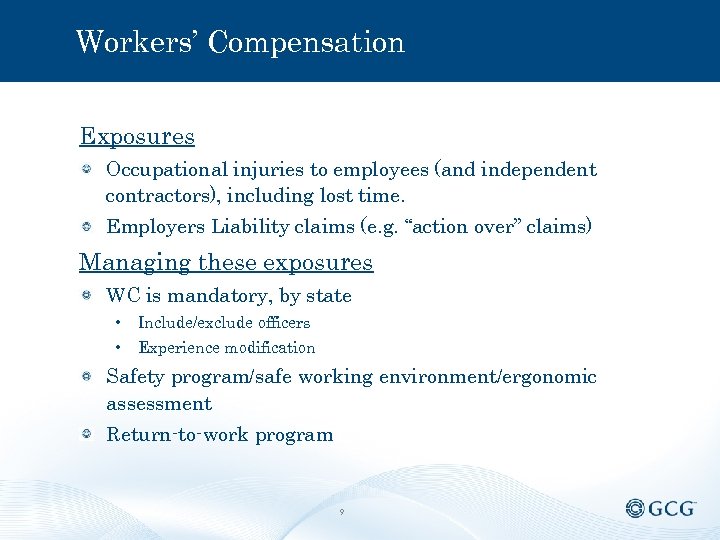 Workers' Compensation

Exposures

Occupational injuries to employees (and independent contractors), including lost time.

Employers Liability claims (e.g. "action over" claims)

Managing these exposures

WC is mandatory, by state

• Include/exclude officers

• Experience modification

Safety program/safe working environment/ergonomic assessment

Return-to-work program

9

GCG